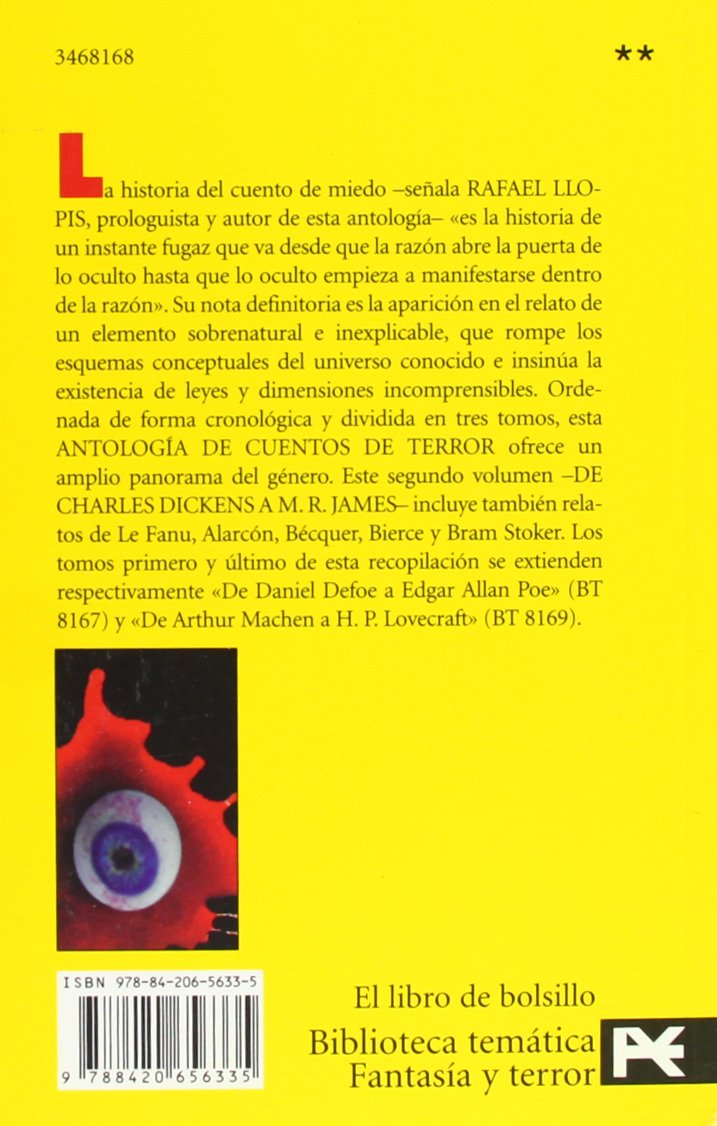 3468168

**

La historia del cuento de miedo –señala RAFAEL LLOPIS, prologuista y autor de esta antología– «es la historia de un instante fugaz que va desde que la razón abre la puerta de lo oculto hasta que lo oculto empieza a manifestarse dentro de la razón». Su nota definitoria es la aparición en el relato de un elemento sobrenatural e inexplicable, que rompe los esquemas conceptuales del universo conocido e insinúa la existencia de leyes y dimensiones incomprensibles. Ordenada de forma cronológica y dividida en tres tomos, esta ANTOLOGÍA DE CUENTOS DE TERROR ofrece un amplio panorama del género. Este segundo volumen –DE CHARLES DICKENS A M. R. JAMES– incluye también relatos de Le Fanu, Alarcón, Bécquer, Bierce y Bram Stoker. Los tomos primero y último de esta recopilación se extienden respectivamente «De Daniel Defoe a Edgar Allan Poe» (BT 8167) y «De Arthur Machen a H. P. Lovecraft» (BT 8169).

ISBN 978-84-206-5633-5

9 788420 656335

El libro de bolsillo
Biblioteca temática
Fantasía y terror